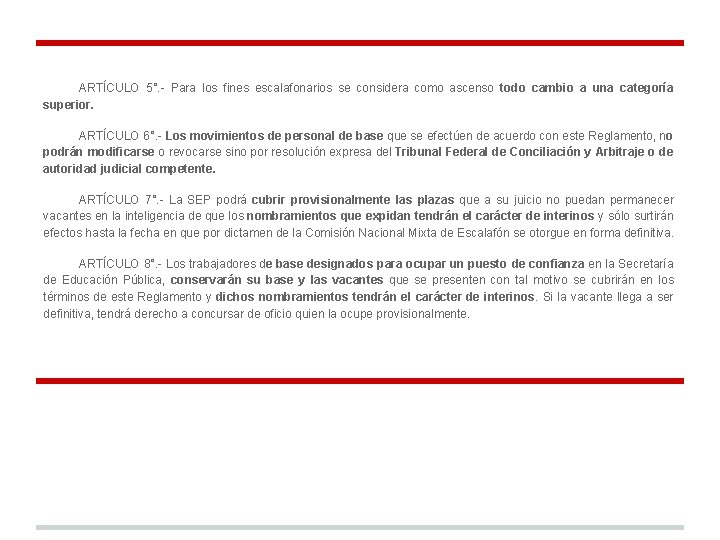 ARTÍCULO 5°.- Para los fines escalafonarios se considera como ascenso todo cambio a una categoría superior.

ARTÍCULO 6°.- Los movimientos de personal de base que se efectúen de acuerdo con este Reglamento, no podrán modificarse o revocarse sino por resolución expresa del Tribunal Federal de Conciliación y Arbitraje o de autoridad judicial competente.

ARTÍCULO 7°.- La SEP podrá cubrir provisionalmente las plazas que a su juicio no puedan permanecer vacantes en la inteligencia de que los nombramientos que expidan tendrán el carácter de interinos y sólo surtirán efectos hasta la fecha en que por dictamen de la Comisión Nacional Mixta de Escalafón se otorgue en forma definitiva.

ARTÍCULO 8°.- Los trabajadores de base designados para ocupar un puesto de confianza en la Secretaría de Educación Pública, conservarán su base y las vacantes que se presenten con tal motivo se cubrirán en los términos de este Reglamento y dichos nombramientos tendrán el carácter de interinos. Si la vacante llega a ser definitiva, tendrá derecho a concursar de oficio quien la ocupe provisionalmente.